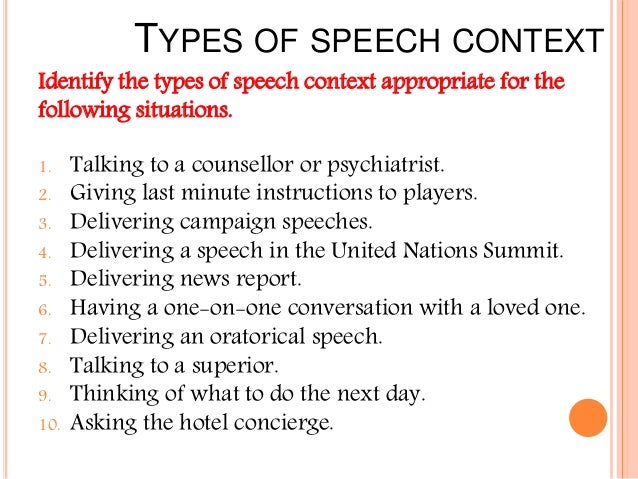 TYPES OF SPEECH CONTEXT

Identify the types of speech context appropriate for the following situations.

1. Talking to a counsellor or psychiatrist.
2. Giving last minute instructions to players.
3. Delivering campaign speeches.
4. Delivering a speech in the United Nations Summit.
5. Delivering news report.
6. Having a one-on-one conversation with a loved one.
7. Delivering an oratorical speech.
8. Talking to a superior.
9. Thinking of what to do the next day.
10. Asking the hotel concierge.